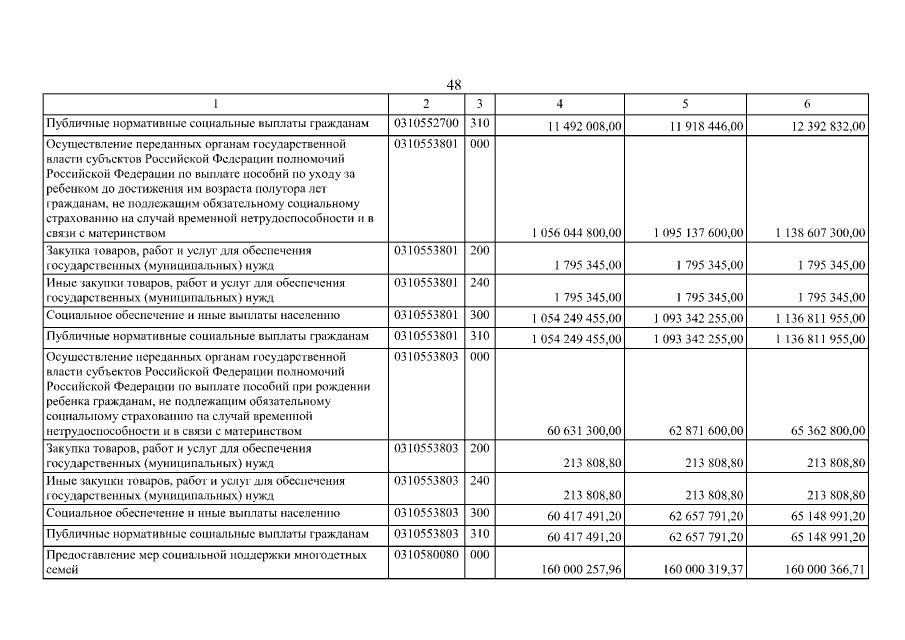 48

| 1 | 2 | 3 | 4 | 5 | 6 |
|---|---|---|---|---|---|
| Публичные нормативные социальные выплаты гражданам | 0310552700 | 310 | 11 492 008,00 | 11 918 446,00 | 12 392 832,00 |
| Осуществление переданных органам государственной власти субъектов Российской Федерации полномочий Российской Федерации по выплате пособий по уходу за ребенком до достижения им возраста полутора лет гражданам, не подлежащим обязательному социальному страхованию на случай временной нетрудоспособности и в связи с материнством | 0310553801 | 000 | 1 056 044 800,00 | 1 095 137 600,00 | 1 138 607 300,00 |
| Закупка товаров, работ и услуг для обеспечения государственных (муниципальных) нужд | 0310553801 | 200 | 1 795 345,00 | 1 795 345,00 | 1 795 345,00 |
| Иные закупки товаров, работ и услуг для обеспечения государственных (муниципальных) нужд | 0310553801 | 240 | 1 795 345,00 | 1 795 345,00 | 1 795 345,00 |
| Социальное обеспечение и иные выплаты населению | 0310553801 | 300 | 1 054 249 455,00 | 1 093 342 255,00 | 1 136 811 955,00 |
| Публичные нормативные социальные выплаты гражданам | 0310553801 | 310 | 1 054 249 455,00 | 1 093 342 255,00 | 1 136 811 955,00 |
| Осуществление переданных органам государственной власти субъектов Российской Федерации полномочий Российской Федерации по выплате пособий при рождении ребенка гражданам, не подлежащим обязательному социальному страхованию на случай временной нетрудоспособности и в связи с материнством | 0310553803 | 000 | 60 631 300,00 | 62 871 600,00 | 65 362 800,00 |
| Закупка товаров, работ и услуг для обеспечения государственных (муниципальных) нужд | 0310553803 | 200 | 213 808,80 | 213 808,80 | 213 808,80 |
| Иные закупки товаров, работ и услуг для обеспечения государственных (муниципальных) нужд | 0310553803 | 240 | 213 808,80 | 213 808,80 | 213 808,80 |
| Социальное обеспечение и иные выплаты населению | 0310553803 | 300 | 60 417 491,20 | 62 657 791,20 | 65 148 991,20 |
| Публичные нормативные социальные выплаты гражданам | 0310553803 | 310 | 60 417 491,20 | 62 657 791,20 | 65 148 991,20 |
| Предоставление мер социальной поддержки многодетных семей | 0310580080 | 000 | 160 000 257,96 | 160 000 319,37 | 160 000 366,71 |